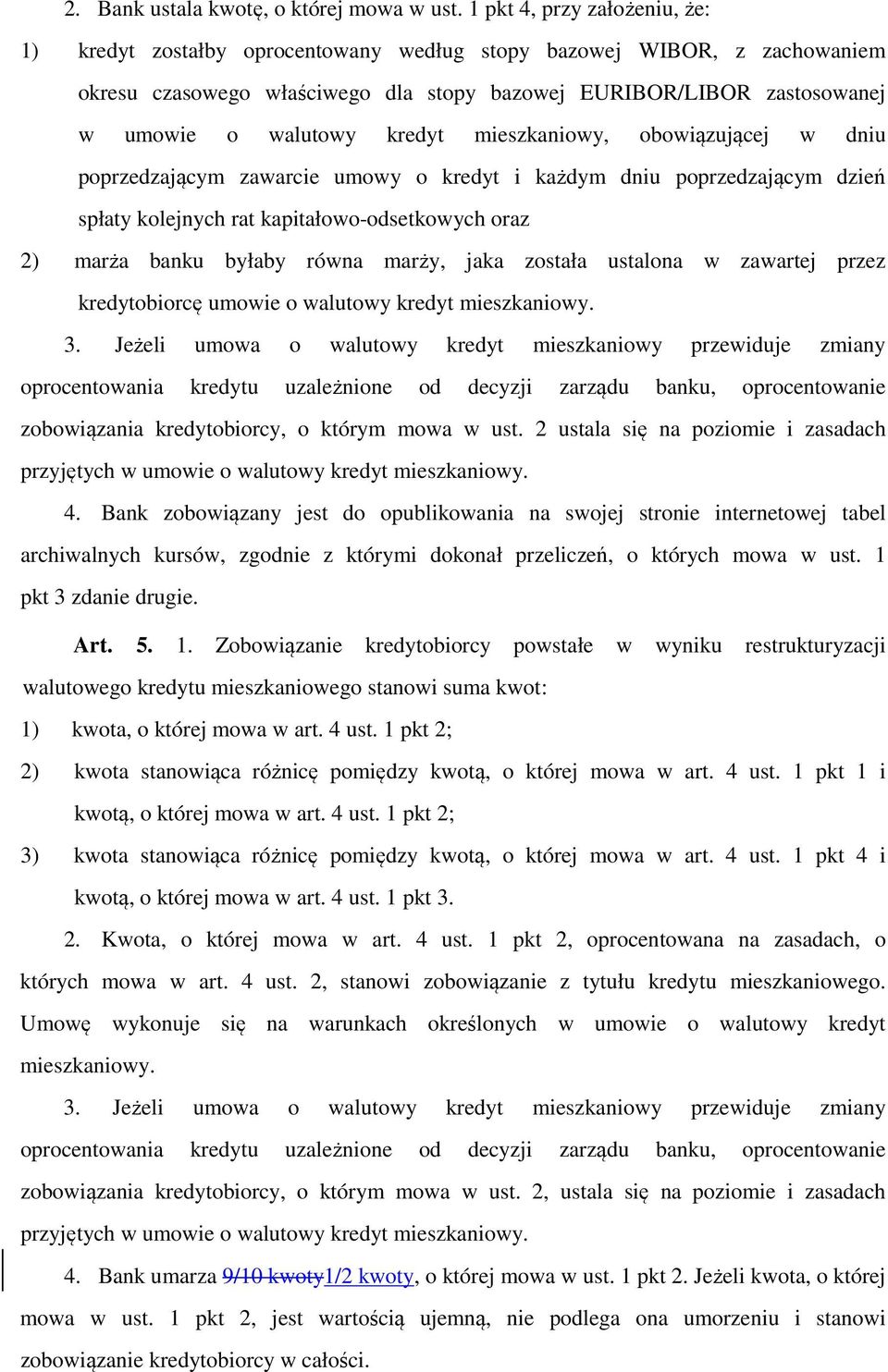 2. Bank ustala kwotę, o której mowa w ust. 1 pkt 4, przy założeniu, że:

1) kredyt zostałby oprocentowany według stopy bazowej WIBOR, z zachowaniem okresu czasowego właściwego dla stopy bazowej EURIBOR/LIBOR zastosowanej w umowie o walutowy kredyt mieszkaniowy, obowiązującej w dniu poprzedzającym zawarcie umowy o kredyt i każdym dniu poprzedzającym dzień spłaty kolejnych rat kapitałowo-odsetkowych oraz

2) marża banku byłaby równa marży, jaka została ustalona w zawartej przez kredytobiorcę umowie o walutowy kredyt mieszkaniowy.

3. Jeżeli umowa o walutowy kredyt mieszkaniowy przewiduje zmiany oprocentowania kredytu uzależnione od decyzji zarządu banku, oprocentowanie zobowiązania kredytobiorcy, o którym mowa w ust. 2 ustala się na poziomie i zasadach przyjętych w umowie o walutowy kredyt mieszkaniowy.

4. Bank zobowiązany jest do opublikowania na swojej stronie internetowej tabel archiwalnych kursów, zgodnie z którymi dokonał przeliczeń, o których mowa w ust. 1 pkt 3 zdanie drugie.

Art. 5. 1. Zobowiązanie kredytobiorcy powstałe w wyniku restrukturyzacji walutowego kredytu mieszkaniowego stanowi suma kwot:

1) kwota, o której mowa w art. 4 ust. 1 pkt 2;

2) kwota stanowiąca różnicę pomiędzy kwotą, o której mowa w art. 4 ust. 1 pkt 1 i kwotą, o której mowa w art. 4 ust. 1 pkt 2;

3) kwota stanowiąca różnicę pomiędzy kwotą, o której mowa w art. 4 ust. 1 pkt 4 i kwotą, o której mowa w art. 4 ust. 1 pkt 3.

2. Kwota, o której mowa w art. 4 ust. 1 pkt 2, oprocentowana na zasadach, o których mowa w art. 4 ust. 2, stanowi zobowiązanie z tytułu kredytu mieszkaniowego. Umowę wykonuje się na warunkach określonych w umowie o walutowy kredyt mieszkaniowy.

3. Jeżeli umowa o walutowy kredyt mieszkaniowy przewiduje zmiany oprocentowania kredytu uzależnione od decyzji zarządu banku, oprocentowanie zobowiązania kredytobiorcy, o którym mowa w ust. 2, ustala się na poziomie i zasadach przyjętych w umowie o walutowy kredyt mieszkaniowy.

4. Bank umarza 9/10 kwoty1/2 kwoty, o której mowa w ust. 1 pkt 2. Jeżeli kwota, o której mowa w ust. 1 pkt 2, jest wartością ujemną, nie podlega ona umorzeniu i stanowi zobowiązanie kredytobiorcy w całości.